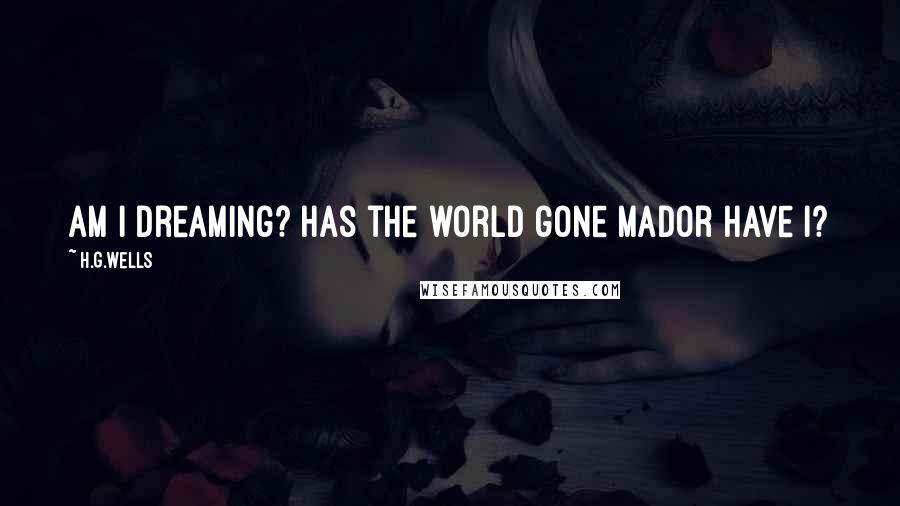 AM I DREAMING? HAS THE WORLD GONE MADOR HAVE I?

~ H.G.WELLS

WISEFAMOUSQUOTES.COM